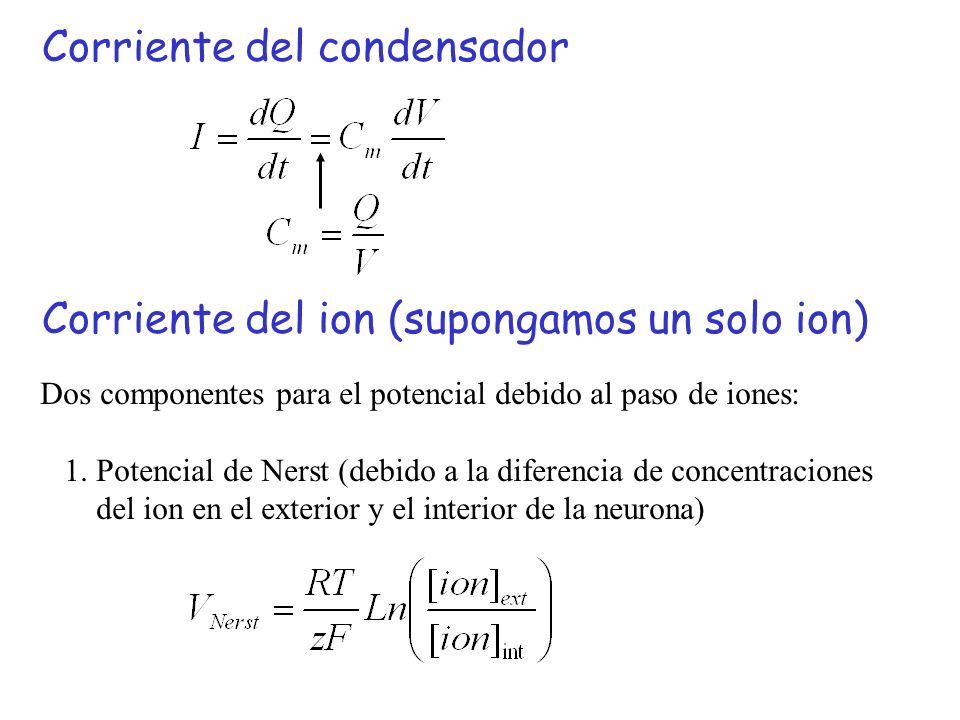 Corriente del condensador

$I = \frac{dQ}{dt} = C_m \frac{dV}{dt}$

$C_m = \frac{Q}{V}$

Corriente del ion (supongamos un solo ion)

Dos componentes para el potencial debido al paso de iones:

1. Potencial de Nerst (debido a la diferencia de concentraciones del ion en el exterior y el interior de la neurona)

$V_{Nerst} = \frac{RT}{zF} Ln\left(\frac{[ion]_{ext}}{[ion]_{int}}\right)$